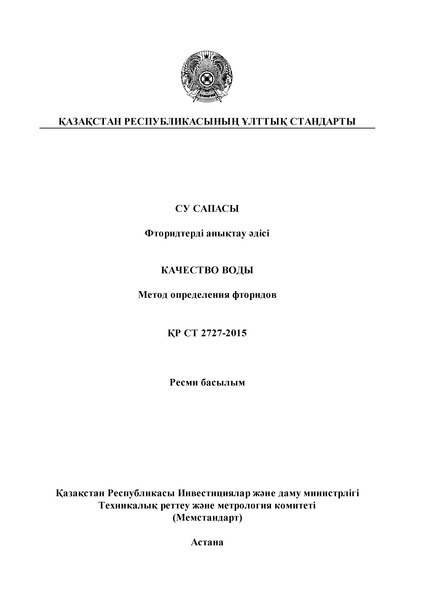 ҚАЗАҚСТАН РЕСПУБЛИКАСЫНЫҢ ҰЛТТЫҚ СТАНДАРТЫ

СУ САПАСЫ

Фторидтерді анықтау әдісі

КАЧЕСТВО ВОДЫ

Метод определения фторидов

ҚР СТ 2727-2015

Ресми басылым

Қазақстан Республикасы Инвестициялар және даму министрлігі
Техникалық реттеу және метрология комитеті
(Мемстандарт)

Астана